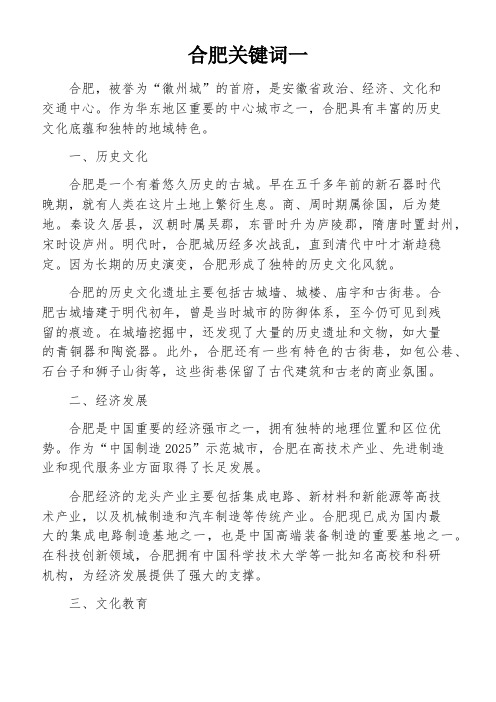 合肥关键词一

合肥，被誉为“徽州城”的首府，是安徽省政治、经济、文化和交通中心。作为华东地区重要的中心城市之一，合肥具有丰富的历史文化底蕴和独特的地域特色。

一、历史文化

合肥是一个有着悠久历史的古城。早在五千多年前的新石器时代晚期，就有人类在这片土地上繁衍生息。商、周时期属徐国，后为楚地。秦设久居县，汉朝时属吴郡，东晋时升为庐陵郡，隋唐时置封州，宋时设庐州。明代时，合肥城历经多次战乱，直到清代中叶才渐趋稳定。因为长期的历史演变，合肥形成了独特的历史文化风貌。

合肥的历史文化遗址主要包括古城墙、城楼、庙宇和古街巷。合肥古城墙建于明代初年，曾是当时城市的防御体系，至今仍可见到残留的痕迹。在城墙挖掘中，还发现了大量的历史遗址和文物，如大量的青铜器和陶瓷器。此外，合肥还有一些有特色的古街巷，如包公巷、石台子和狮子山街等，这些街巷保留了古代建筑和古老的商业氛围。

二、经济发展

合肥是中国重要的经济强市之一，拥有独特的地理位置和区位优势。作为“中国制造 2025”示范城市，合肥在高技术产业、先进制造业和现代服务业方面取得了长足发展。

合肥经济的龙头产业主要包括集成电路、新材料和新能源等高技术产业，以及机械制造和汽车制造等传统产业。合肥现已成为国内最大的集成电路制造基地之一，也是中国高端装备制造的重要基地之一。在科技创新领域，合肥拥有中国科学技术大学等一批知名高校和科研机构，为经济发展提供了强大的支撑。

三、文化教育